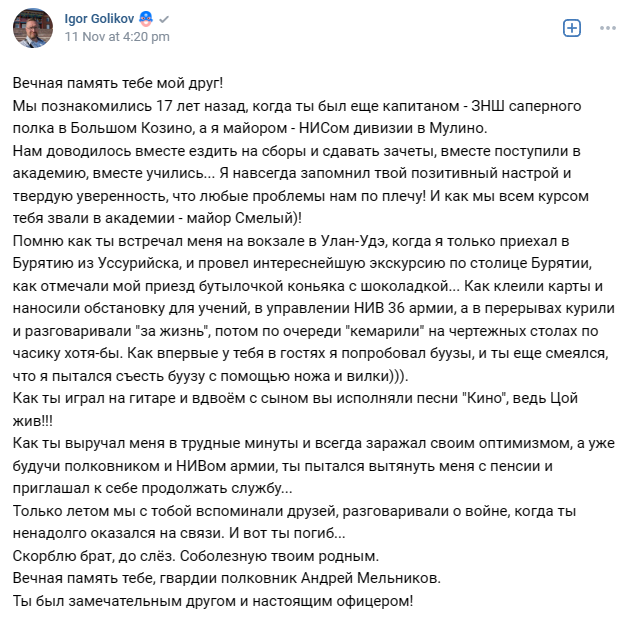 Igor Golikov
11 Nov at 4:20 pm

Вечная память тебе мой друг!
Мы познакомились 17 лет назад, когда ты был еще капитаном - ЗНШ саперного полка в Большом Козино, а я майором - НИСом дивизии в Мулино.
Нам доводилось вместе ездить на сборы и сдавать зачеты, вместе поступили в академию, вместе учились... Я навсегда запомнил твой позитивный настрой и твердую уверенность, что любые проблемы нам по плечу! И как мы всем курсом тебя звали в академии - майор Смелый)!
Помню как ты встречал меня на вокзале в Улан-Удэ, когда я только приехал в Бурятию из Уссурийска, и провел интереснейшую экскурсию по столице Бурятии, как отмечали мой приезд бутылочкой коньяка с шоколадкой... Как клеили карты и наносили обстановку для учений, в управлении НИВ 36 армии, а в перерывах курили и разговаривали "за жизнь", потом по очереди "кемарили" на чертежных столах по часику хотя-бы. Как впервые у тебя в гостях я попробовал буузы, и ты еще смеялся, что я пытался съесть буузу с помощью ножа и вилки))).
Как ты играл на гитаре и вдвоём с сыном вы исполняли песни "Кино", ведь Цой жив!!!
Как ты выручал меня в трудные минуты и всегда заражал своим оптимизмом, а уже будучи полковником и НИВом армии, ты пытался вытянуть меня с пенсии и приглашал к себе продолжать службу...
Только летом мы с тобой вспоминали друзей, разговаривали о войне, когда ты ненадолго оказался на связи. И вот ты погиб...
Скорблю брат, до слёз. Соболезную твоим родным.
Вечная память тебе, гвардии полковник Андрей Мельников.
Ты был замечательным другом и настоящим офицером!